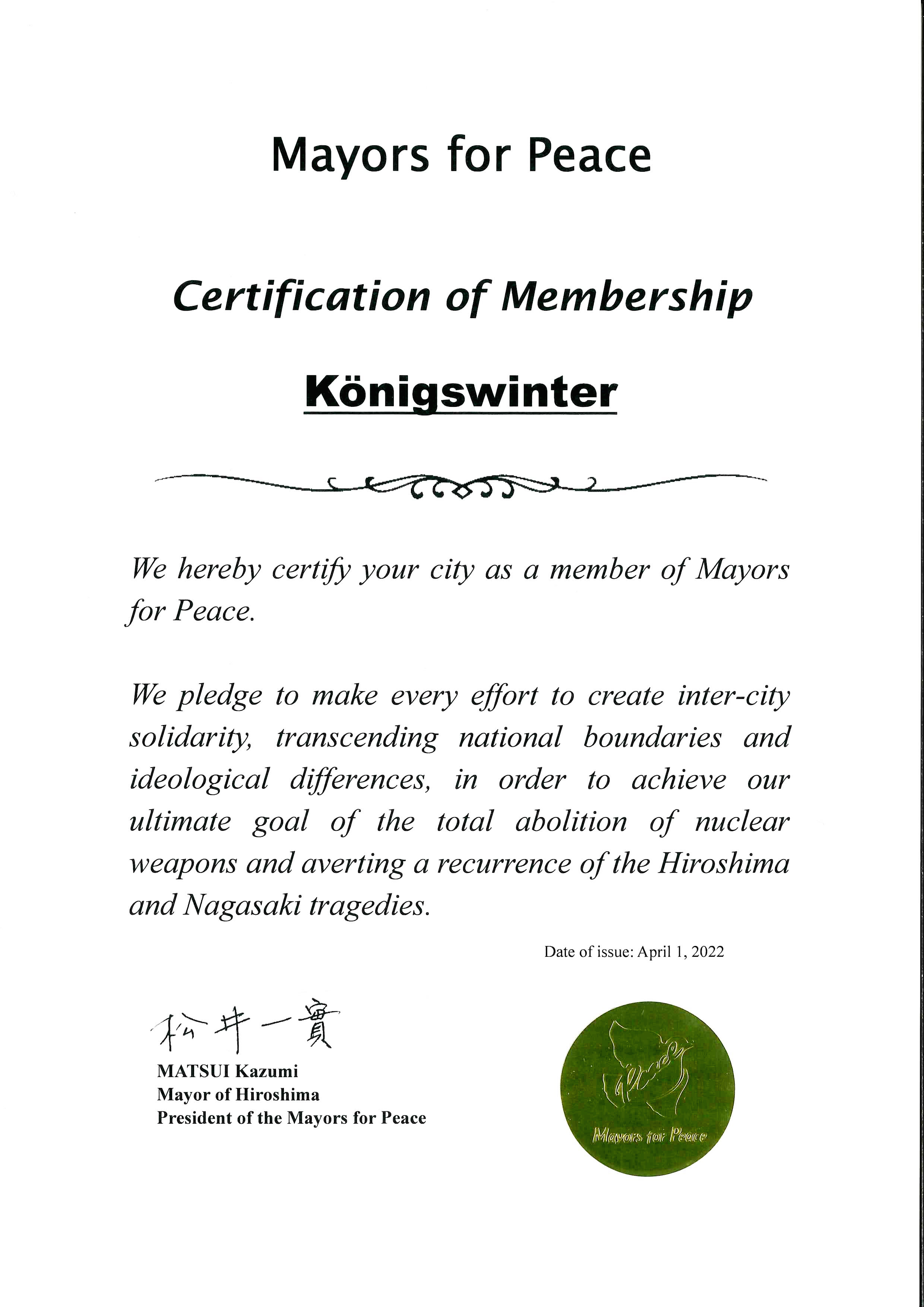 Mayors for Peace

Certification of Membership

Königswinter

We hereby certify your city as a member of Mayors for Peace.

We pledge to make every effort to create inter-city solidarity, transcending national boundaries and ideological differences, in order to achieve our ultimate goal of the total abolition of nuclear weapons and averting a recurrence of the Hiroshima and Nagasaki tragedies.

Date of issue: April 1, 2022

松井一實

MATSUI Kazumi
Mayor of Hiroshima
President of the Mayors for Peace

Peace
Mayors for Peace